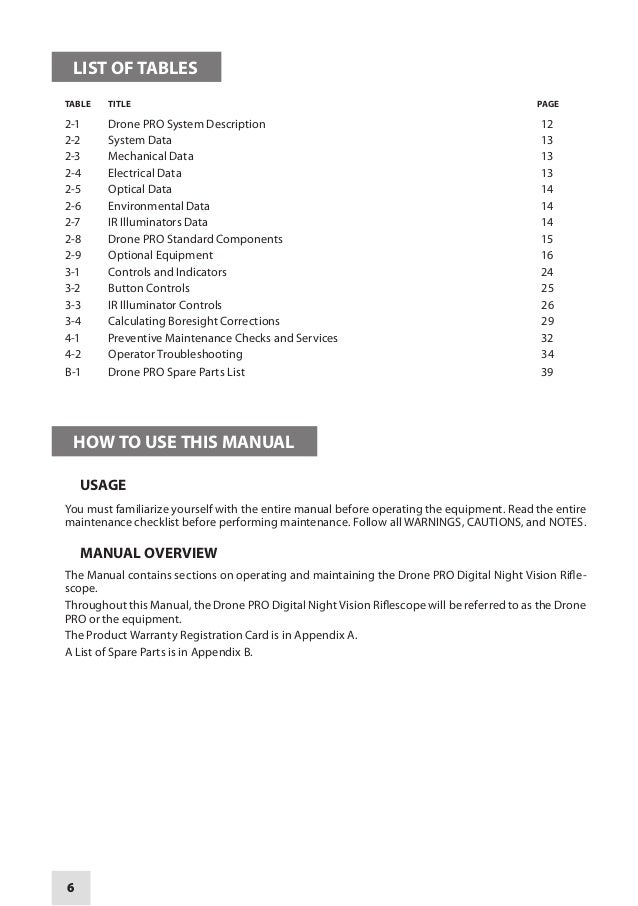 LIST OF TABLES

| TABLE | TITLE | PAGE |
|---|---|---|
| 2-1 | Drone PRO System Description | 12 |
| 2-2 | System Data | 13 |
| 2-3 | Mechanical Data | 13 |
| 2-4 | Electrical Data | 13 |
| 2-5 | Optical Data | 14 |
| 2-6 | Environmental Data | 14 |
| 2-7 | IR Illuminators Data | 14 |
| 2-8 | Drone PRO Standard Components | 15 |
| 2-9 | Optional Equipment | 16 |
| 3-1 | Controls and Indicators | 24 |
| 3-2 | Button Controls | 25 |
| 3-3 | IR Illuminator Controls | 26 |
| 3-4 | Calculating Boresight Corrections | 29 |
| 4-1 | Preventive Maintenance Checks and Services | 32 |
| 4-2 | Operator Troubleshooting | 34 |
| B-1 | Drone PRO Spare Parts List | 39 |

HOW TO USE THIS MANUAL

USAGE

You must familiarize yourself with the entire manual before operating the equipment. Read the entire maintenance checklist before performing maintenance. Follow all WARNINGS, CAUTIONS, and NOTES.

MANUAL OVERVIEW

The Manual contains sections on operating and maintaining the Drone PRO Digital Night Vision Riflescope.

Throughout this Manual, the Drone PRO Digital Night Vision Riflescope will be referred to as the Drone PRO or the equipment.

The Product Warranty Registration Card is in Appendix A.

A List of Spare Parts is in Appendix B.

6